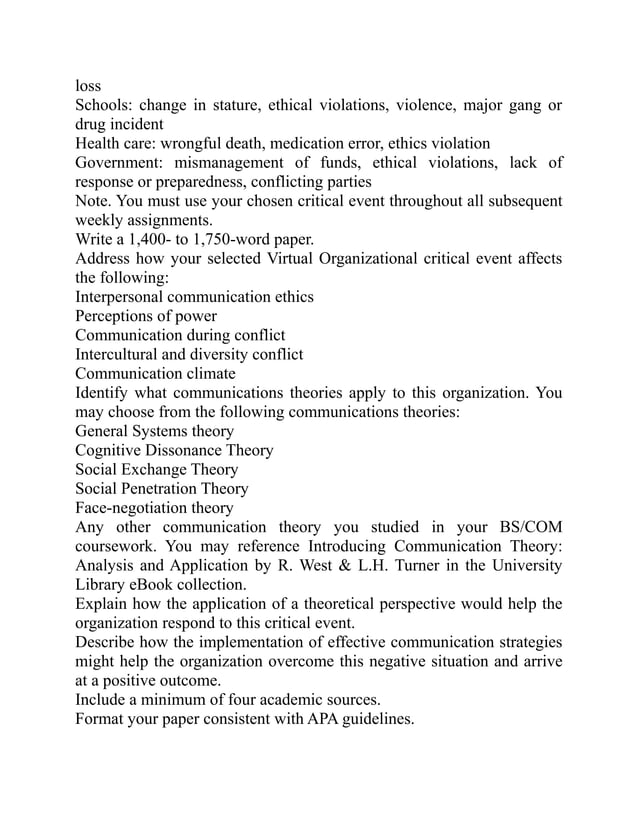 loss
Schools: change in stature, ethical violations, violence, major gang or drug incident
Health care: wrongful death, medication error, ethics violation
Government: mismanagement of funds, ethical violations, lack of response or preparedness, conflicting parties
Note. You must use your chosen critical event throughout all subsequent weekly assignments.
Write a 1,400- to 1,750-word paper.
Address how your selected Virtual Organizational critical event affects the following:
Interpersonal communication ethics
Perceptions of power
Communication during conflict
Intercultural and diversity conflict
Communication climate
Identify what communications theories apply to this organization. You may choose from the following communications theories:
General Systems theory
Cognitive Dissonance Theory
Social Exchange Theory
Social Penetration Theory
Face-negotiation theory
Any other communication theory you studied in your BS/COM coursework. You may reference Introducing Communication Theory: Analysis and Application by R. West & L.H. Turner in the University Library eBook collection.
Explain how the application of a theoretical perspective would help the organization respond to this critical event.
Describe how the implementation of effective communication strategies might help the organization overcome this negative situation and arrive at a positive outcome.
Include a minimum of four academic sources.
Format your paper consistent with APA guidelines.